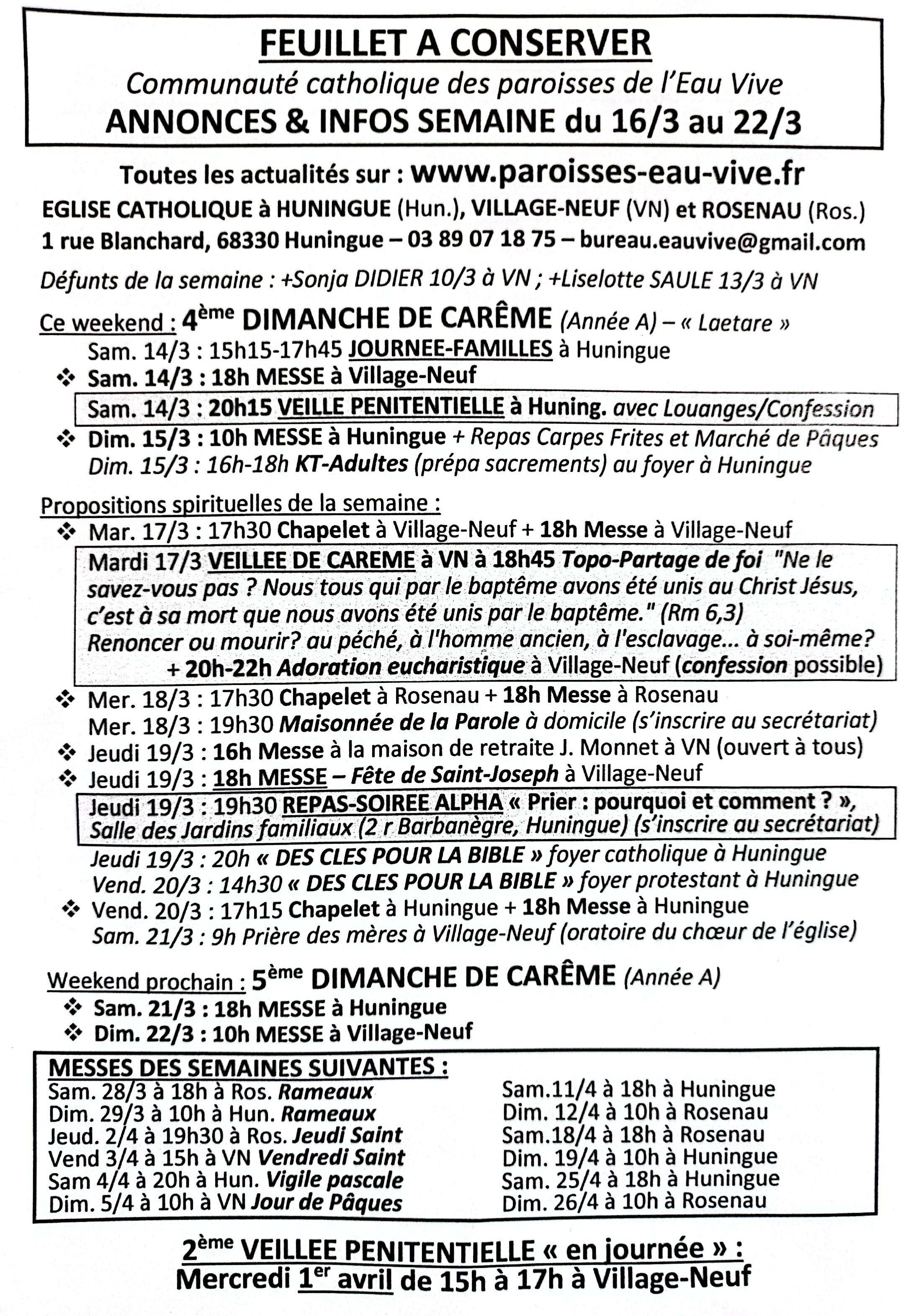 FEUILLET A CONSERVER
Communauté catholique des paroisses de l'Eau Vive
ANNONCES & INFOS SEMAINE du 16/3 au 22/3

Toutes les actualités sur : www.paroisses-eau-vive.fr
EGLISE CATHOLIQUE à HUNINGUE (Hun.), VILLAGE-NEUF (VN) et ROSENAU (Ros.)
1 rue Blanchard, 68330 Huningue – 03 89 07 18 75 – bureau.eauvive@gmail.com

Défunts de la semaine : +Sonja DIDIER 10/3 à VN ; +Liselotte SAULE 13/3 à VN

Ce weekend : 4ème DIMANCHE DE CARÊME (Année A) – « Laetare »
Sam. 14/3 : 15h15-17h45 JOURNEE-FAMILLES à Huningue
❖ Sam. 14/3 : 18h MESSE à Village-Neuf
Sam. 14/3 : 20h15 VEILLE PENITENTIELLE à Huning. avec Louanges/Confession
❖ Dim. 15/3 : 10h MESSE à Huningue + Repas Carpes Frites et Marché de Pâques
Dim. 15/3 : 16h-18h KT-Adultes (prépa sacrements) au foyer à Huningue

Propositions spirituelles de la semaine :
❖ Mar. 17/3 : 17h30 Chapelet à Village-Neuf + 18h Messe à Village-Neuf
Mardi 17/3 VEILLEE DE CAREME à VN à 18h45 Topo-Partage de foi "Ne le savez-vous pas ? Nous tous qui par le baptême avons été unis au Christ Jésus, c'est à sa mort que nous avons été unis par le baptême." (Rm 6,3)
Renoncer ou mourir? au péché, à l'homme ancien, à l'esclavage... à soi-même?
+ 20h-22h Adoration eucharistique à Village-Neuf (confession possible)
❖ Mer. 18/3 : 17h30 Chapelet à Rosenau + 18h Messe à Rosenau
Mer. 18/3 : 19h30 Maisonnée de la Parole à domicile (s'inscrire au secrétariat)
❖ Jeudi 19/3 : 16h Messe à la maison de retraite J. Monnet à VN (ouvert à tous)
❖ Jeudi 19/3 : 18h MESSE – Fête de Saint-Joseph à Village-Neuf
Jeudi 19/3 : 19h30 REPAS-SOIREE ALPHA « Prier : pourquoi et comment ? », Salle des Jardins familiaux (2 r Barbanègre, Huningue) (s'inscrire au secrétariat)
Jeudi 19/3 : 20h « DES CLES POUR LA BIBLE » foyer catholique à Huningue
Vend. 20/3 : 14h30 « DES CLES POUR LA BIBLE » foyer protestant à Huningue
❖ Vend. 20/3 : 17h15 Chapelet à Huningue + 18h Messe à Huningue
Sam. 21/3 : 9h Prière des mères à Village-Neuf (oratoire du chœur de l'église)

Weekend prochain : 5ème DIMANCHE DE CARÊME (Année A)
❖ Sam. 21/3 : 18h MESSE à Huningue
❖ Dim. 22/3 : 10h MESSE à Village-Neuf

MESSES DES SEMAINES SUIVANTES :
Sam. 28/3 à 18h à Ros. Rameaux
Dim. 29/3 à 10h à Hun. Rameaux
Jeud. 2/4 à 19h30 à Ros. Jeudi Saint
Vend 3/4 à 15h à VN Vendredi Saint
Sam 4/4 à 20h à Hun. Vigile pascale
Dim. 5/4 à 10h à VN Jour de Pâques

Sam.11/4 à 18h à Huningue
Dim. 12/4 à 10h à Rosenau
Sam.18/4 à 18h à Rosenau
Dim. 19/4 à 10h à Huningue
Sam. 25/4 à 18h à Huningue
Dim. 26/4 à 10h à Rosenau

2ème VEILLEE PENITENTIELLE « en journée » :
Mercredi 1er avril de 15h à 17h à Village-Neuf